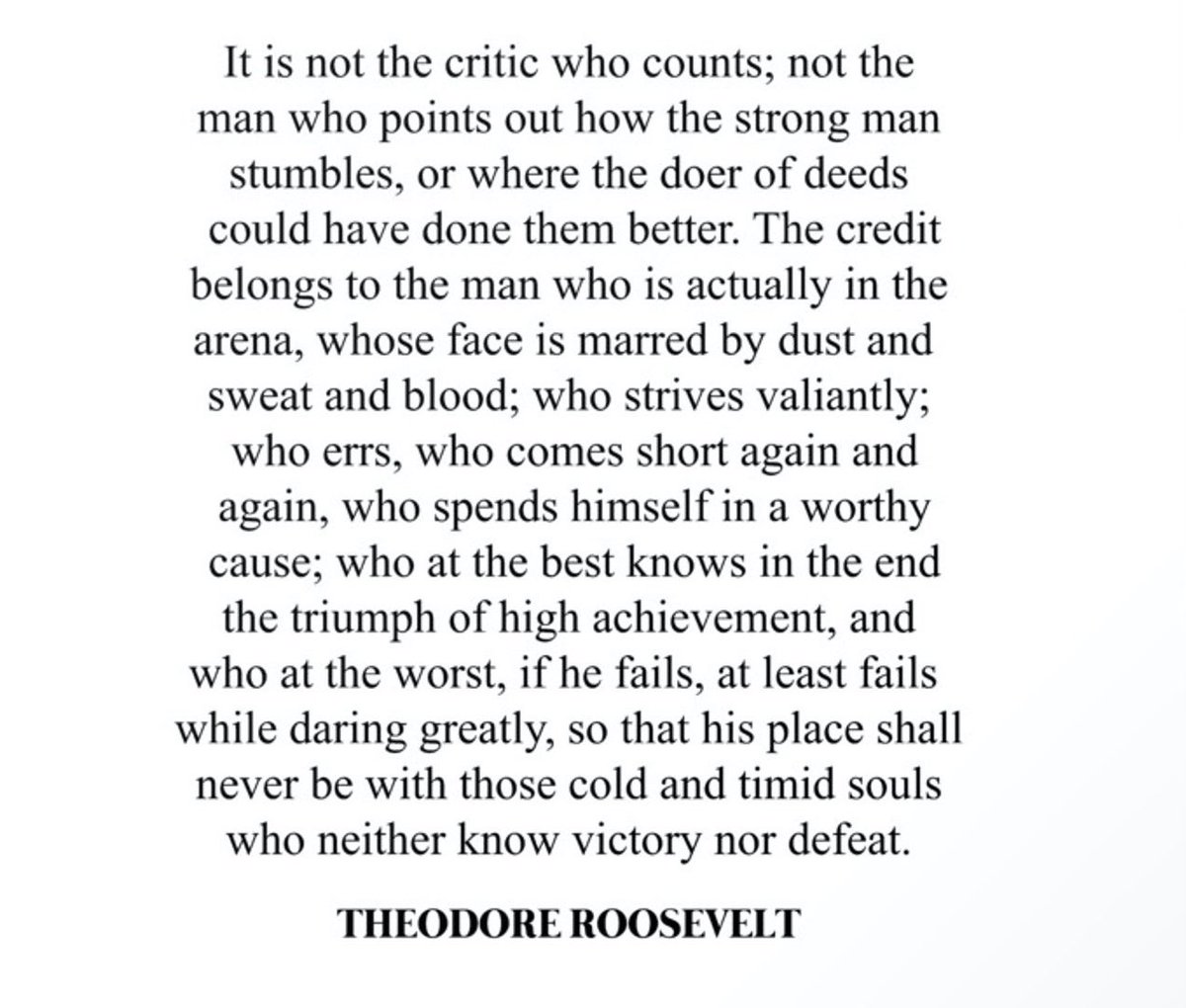 It is not the critic who counts; not the man who points out how the strong man stumbles, or where the doer of deeds could have done them better. The credit belongs to the man who is actually in the arena, whose face is marred by dust and sweat and blood; who strives valiantly; who errs, who comes short again and again, who spends himself in a worthy cause; who at the best knows in the end the triumph of high achievement, and who at the worst, if he fails, at least fails while daring greatly, so that his place shall never be with those cold and timid souls who neither know victory nor defeat.

THEODORE ROOSEVELT